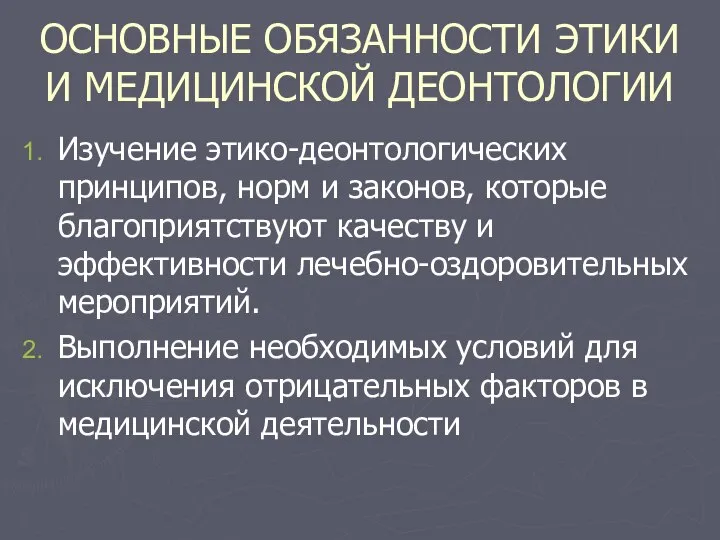 ОСНОВНЫЕ ОБЯЗАННОСТИ ЭТИКИ И МЕДИЦИНСКОЙ ДЕОНТОЛОГИИ

1. Изучение этико-деонтологических принципов, норм и законов, которые благоприятствуют качеству и эффективности лечебно-оздоровительных мероприятий.

2. Выполнение необходимых условий для исключения отрицательных факторов в медицинской деятельности